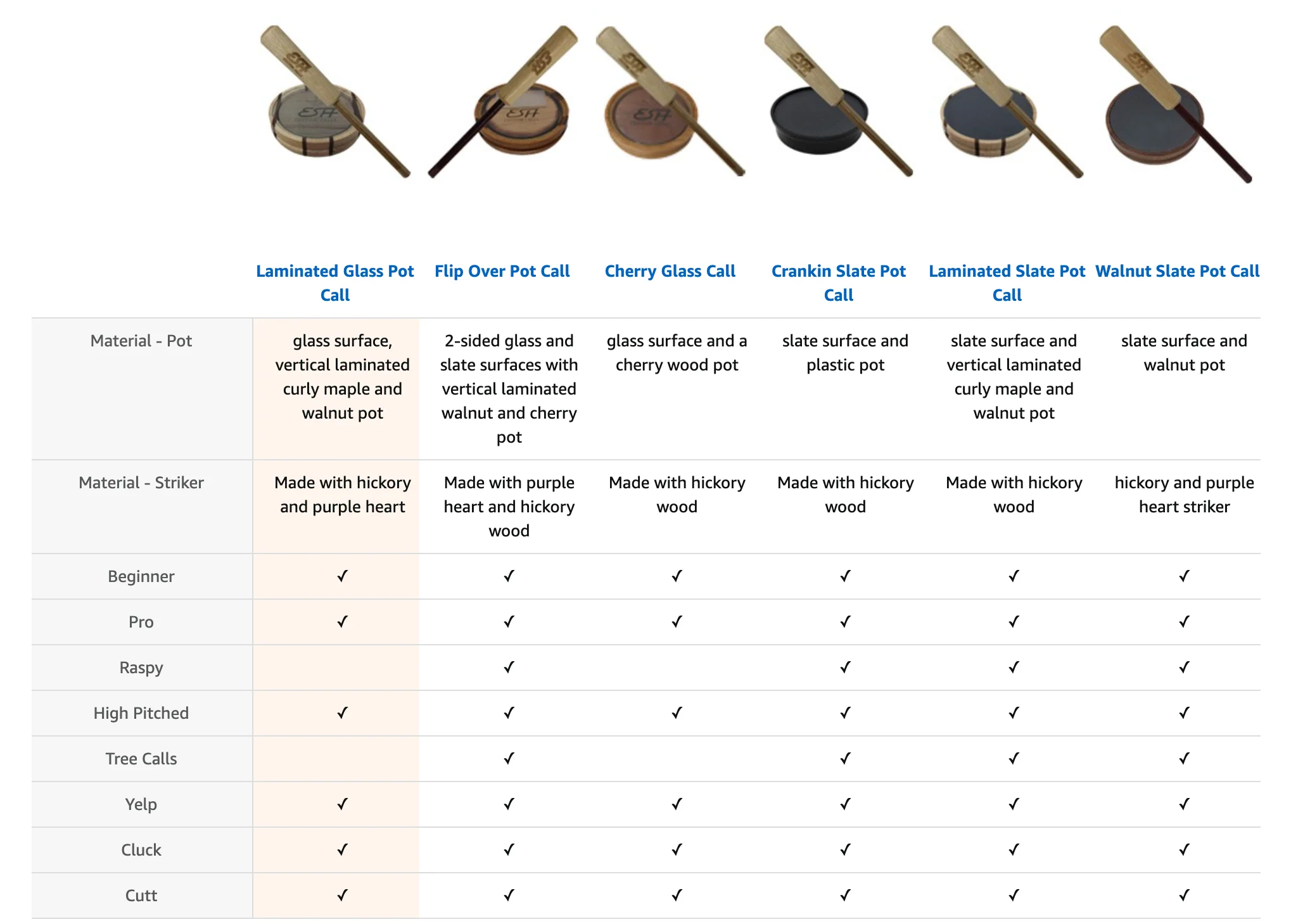 | | Laminated Glass Pot Call | Flip Over Pot Call | Cherry Glass Call | Crankin Slate Pot Call | Laminated Slate Pot Call | Walnut Slate Pot Call |
|---|---|---|---|---|---|---|
| Material - Pot | glass surface, vertical laminated curly maple and walnut pot | 2-sided glass and slate surfaces with vertical laminated walnut and cherry pot | glass surface and a cherry wood pot | slate surface and plastic pot | slate surface and vertical laminated curly maple and walnut pot | slate surface and walnut pot |
| Material - Striker | Made with hickory and purple heart | Made with purple heart and hickory wood | Made with hickory wood | Made with hickory wood | Made with hickory wood | hickory and purple heart striker |
| Beginner | ✓ | ✓ | ✓ | ✓ | ✓ | ✓ |
| Pro | ✓ | ✓ | ✓ | ✓ | ✓ | ✓ |
| Raspy | | ✓ | | ✓ | ✓ | ✓ |
| High Pitched | ✓ | ✓ | ✓ | ✓ | ✓ | ✓ |
| Tree Calls | | ✓ | | ✓ | ✓ | ✓ |
| Yelp | ✓ | ✓ | ✓ | ✓ | ✓ | ✓ |
| Cluck | ✓ | ✓ | ✓ | ✓ | ✓ | ✓ |
| Cutt | ✓ | ✓ | ✓ | ✓ | ✓ | ✓ |